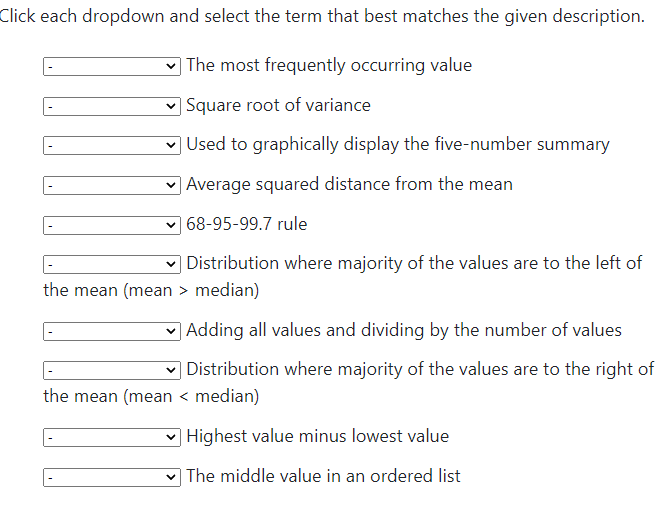 Click each dropdown and select the term that best matches the given description.

- The most frequently occurring value

- Square root of variance

- Used to graphically display the five-number summary

- Average squared distance from the mean

- 68-95-99.7 rule

- Distribution where majority of the values are to the left of the mean (mean > median)

- Adding all values and dividing by the number of values

- Distribution where majority of the values are to the right of the mean (mean < median)

- Highest value minus lowest value

- The middle value in an ordered list